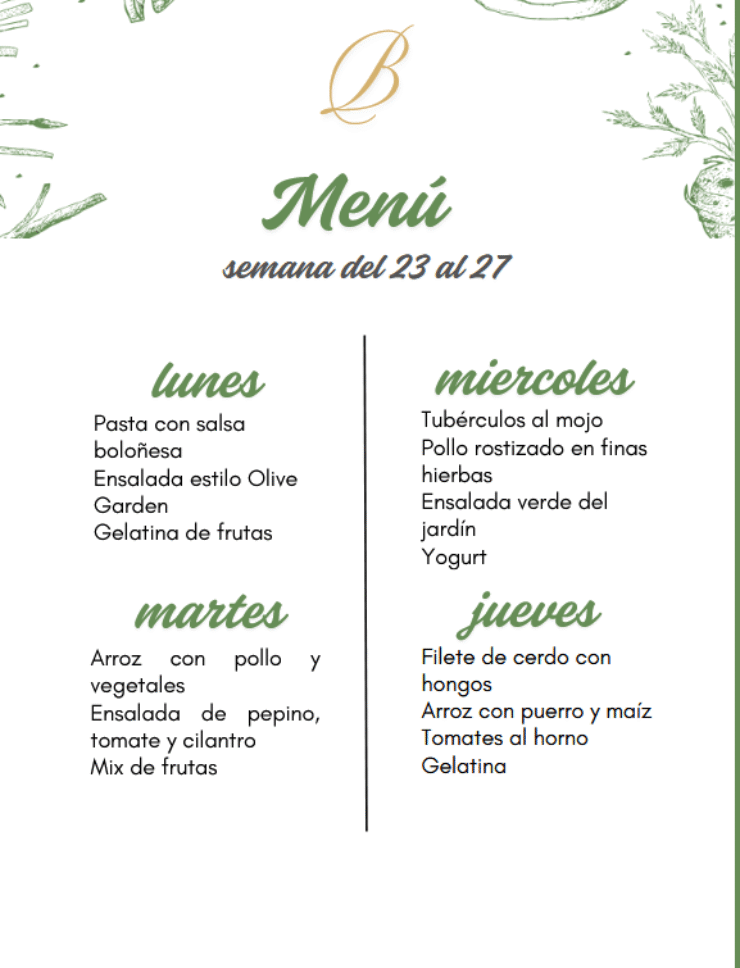 B

Menú

semana del 23 al 27

lunes

Pasta con salsa boloñesa
Ensalada estilo Olive Garden
Gelatina de frutas

martes

Arroz con pollo y vegetales
Ensalada de pepino, tomate y cilantro
Mix de frutas

miercoles

Tubérculos al mojo
Pollo rostizado en finas hierbas
Ensalada verde del jardín
Yogurt

jueves

Filete de cerdo con hongos
Arroz con puerro y maíz
Tomates al horno
Gelatina